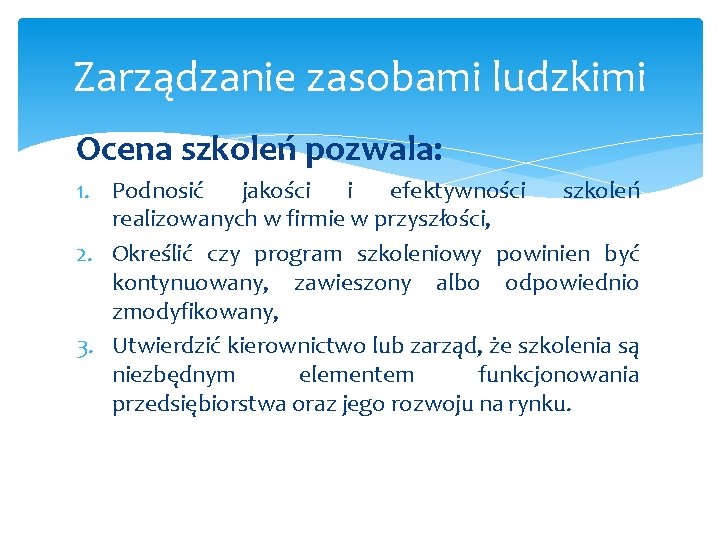 Zarządzanie zasobami ludzkimi

Ocena szkoleń pozwala:

1. Podnosić jakości i efektywności szkoleń realizowanych w firmie w przyszłości,
2. Określić czy program szkoleniowy powinien być kontynuowany, zawieszony albo odpowiednio zmodyfikowany,
3. Utwierdzić kierownictwo lub zarząd, że szkolenia są niezbędnym elementem funkcjonowania przedsiębiorstwa oraz jego rozwoju na rynku.